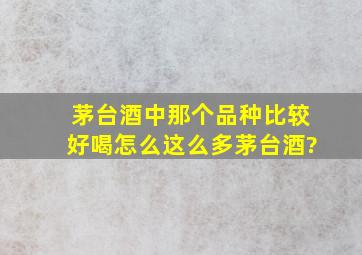 茅台酒中那个品种比较好喝怎么这么多茅台酒?